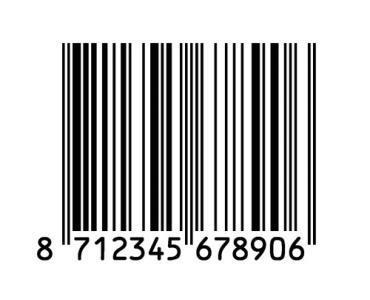 8 712345 678906